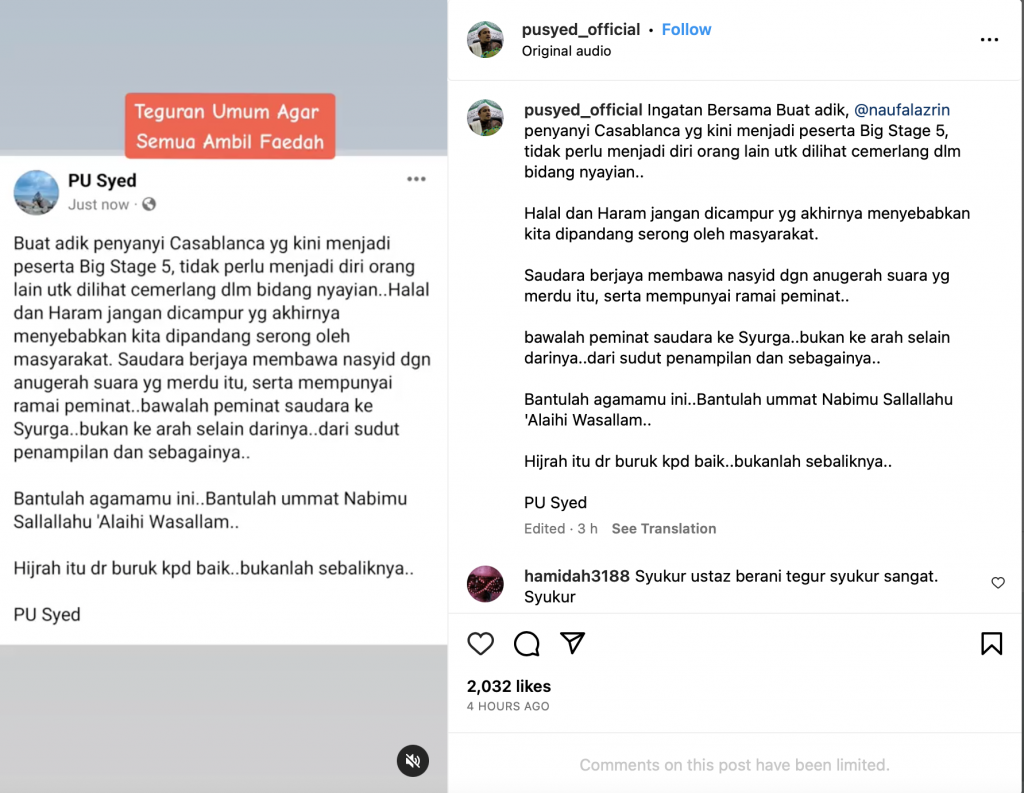 Teguran Umum Agar Semua Ambil Faedah

PU Syed
Just now ·

Buat adik penyanyi Casablanca yg kini menjadi peserta Big Stage 5, tidak perlu menjadi diri orang lain utk dilihat cemerlang dlm bidang nyayian..Halal dan Haram jangan dicampur yg akhirnya menyebabkan kita dipandang serong oleh masyarakat. Saudara berjaya membawa nasyid dgn anugerah suara yg merdu itu, serta mempunyai ramai peminat..bawalah peminat saudara ke Syurga..bukan ke arah selain darinya..dari sudut penampilan dan sebagainya..

Bantulah agamamu ini..Bantulah ummat Nabimu Sallallahu 'Alaihi Wasallam..

Hijrah itu dr buruk kpd baik..bukanlah sebaliknya..

PU Syed

pusyed_official • Follow
Original audio

pusyed_official Ingatan Bersama Buat adik, @naufalazrin penyanyi Casablanca yg kini menjadi peserta Big Stage 5, tidak perlu menjadi diri orang lain utk dilihat cemerlang dlm bidang nyayian..

Halal dan Haram jangan dicampur yg akhirnya menyebabkan kita dipandang serong oleh masyarakat.

Saudara berjaya membawa nasyid dgn anugerah suara yg merdu itu, serta mempunyai ramai peminat..

bawalah peminat saudara ke Syurga..bukan ke arah selain darinya..dari sudut penampilan dan sebagainya..

Bantulah agamamu ini..Bantulah ummat Nabimu Sallallahu 'Alaihi Wasallam..

Hijrah itu dr buruk kpd baik..bukanlah sebaliknya..

PU Syed

Edited · 3 h See Translation

hamidah3188 Syukur ustaz berani tegur syukur sangat. Syukur

2,032 likes
4 HOURS AGO

Comments on this post have been limited.